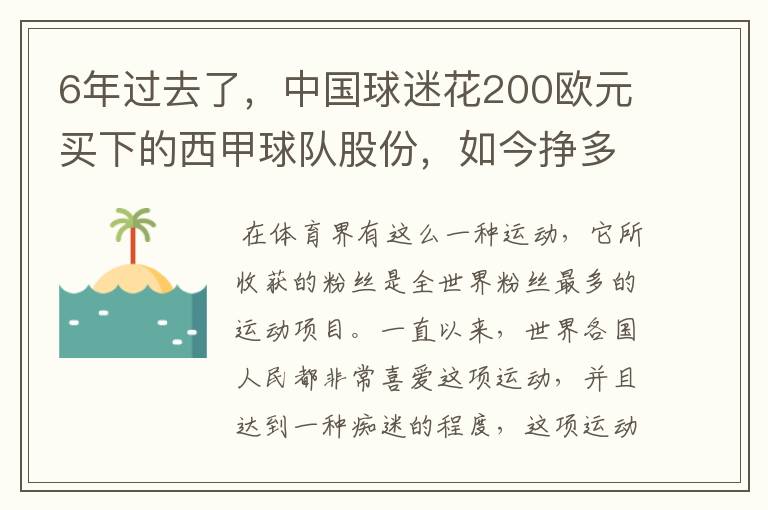 6年过去了，中国球迷花200欧元买下的西甲球队股份，如今挣多

在体育界有这么一种运动，它所收获的粉丝是全世界粉丝最多的运动项目。一直以来，世界各国人民都非常喜爱这项运动，并且达到一种痴迷的程度，这项运动